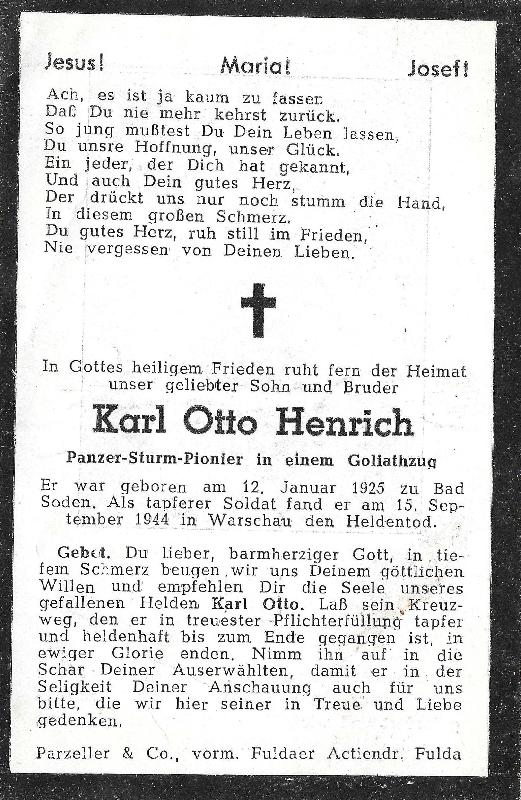 Jesus! Maria! Josef!

Ach, es ist ja kaum zu fassen
Daß Du nie mehr kehrst zurück.
So jung mußtest Du Dein Leben lassen,
Du unsre Hoffnung, unser Glück.
Ein jeder, der Dich hat gekannt,
Und auch Dein gutes Herz,
Der drückt uns nur noch stumm die Hand,
In diesem großen Schmerz.
Du gutes Herz, ruh still im Frieden,
Nie vergessen von Deinen Lieben.

In Gottes heiligem Frieden ruht fern der Heimat unser geliebter Sohn und Bruder

Karl Otto Henrich

Panzer-Sturm-Pionier in einem Goliathzug

Er war geboren am 12. Januar 1925 zu Bad Soden. Als tapferer Soldat fand er am 15. September 1944 in Warschau den Heldentod.

Gebet. Du lieber, barmherziger Gott, in tiefem Schmerz beugen wir uns Deinem göttlichen Willen und empfehlen Dir die Seele unseres gefallenen Helden Karl Otto. Laß sein Kreuzweg, den er in treuester Pflichterfüllung tapfer und heldenhaft bis zum Ende gegangen ist, in ewiger Glorie enden. Nimm ihn auf in die Schar Deiner Auserwählten, damit er in der Seligkeit Deiner Anschauung auch für uns bitte, die wir hier seiner in Treue und Liebe gedenken.

Parzeller & Co., vorm. Fuldaer Actiendr. Fulda